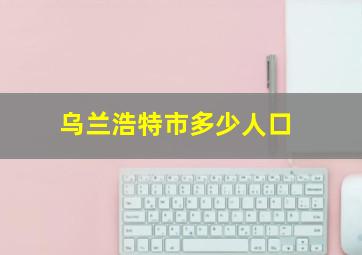 乌兰浩特市多少人口